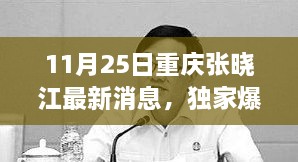 11月25日重庆张晓江最新消息，独家爆